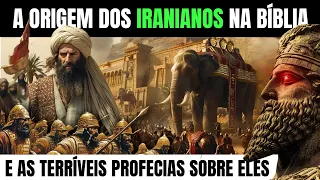 A ORIGEM DOS IRANIANOS NA BÍBLIA

E AS TERRÍVEIS PROFECIAS SOBRE ELES